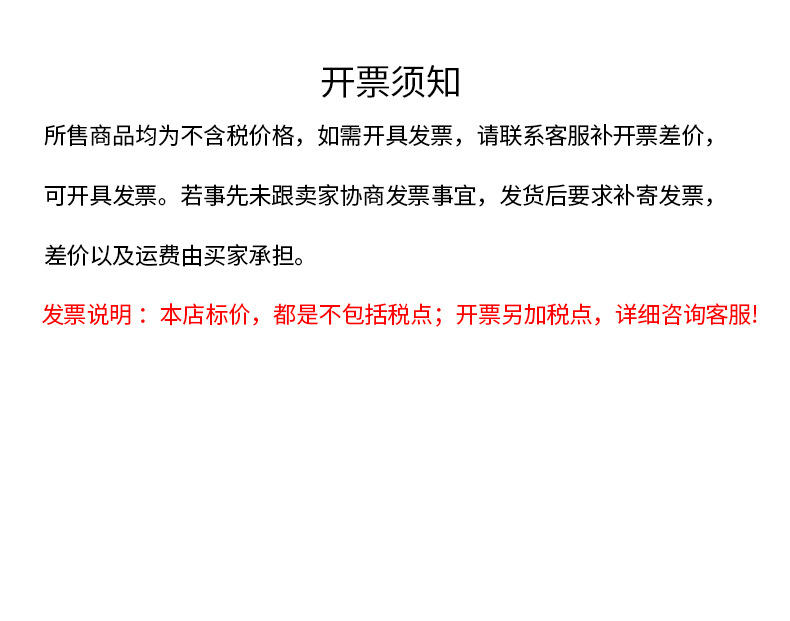 开票须知

所售商品均为不含税价格，如需开具发票，请联系客服补开票差价，可开具发票。若事先未跟卖家协商发票事宜，发货后要求补寄发票，差价以及运费由买家承担。

发票说明：本店标价，都是不包括税点；开票另加税点，详细咨询客服!